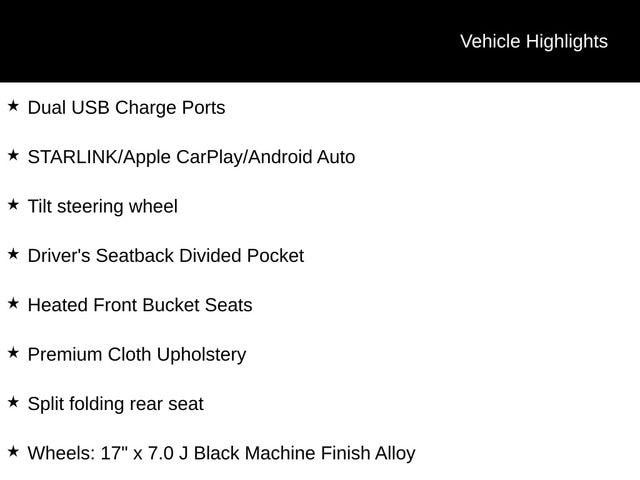 Vehicle Highlights

★ Dual USB Charge Ports

★ STARLINK/Apple CarPlay/Android Auto

★ Tilt steering wheel

★ Driver's Seatback Divided Pocket

★ Heated Front Bucket Seats

★ Premium Cloth Upholstery

★ Split folding rear seat

★ Wheels: 17" x 7.0 J Black Machine Finish Alloy